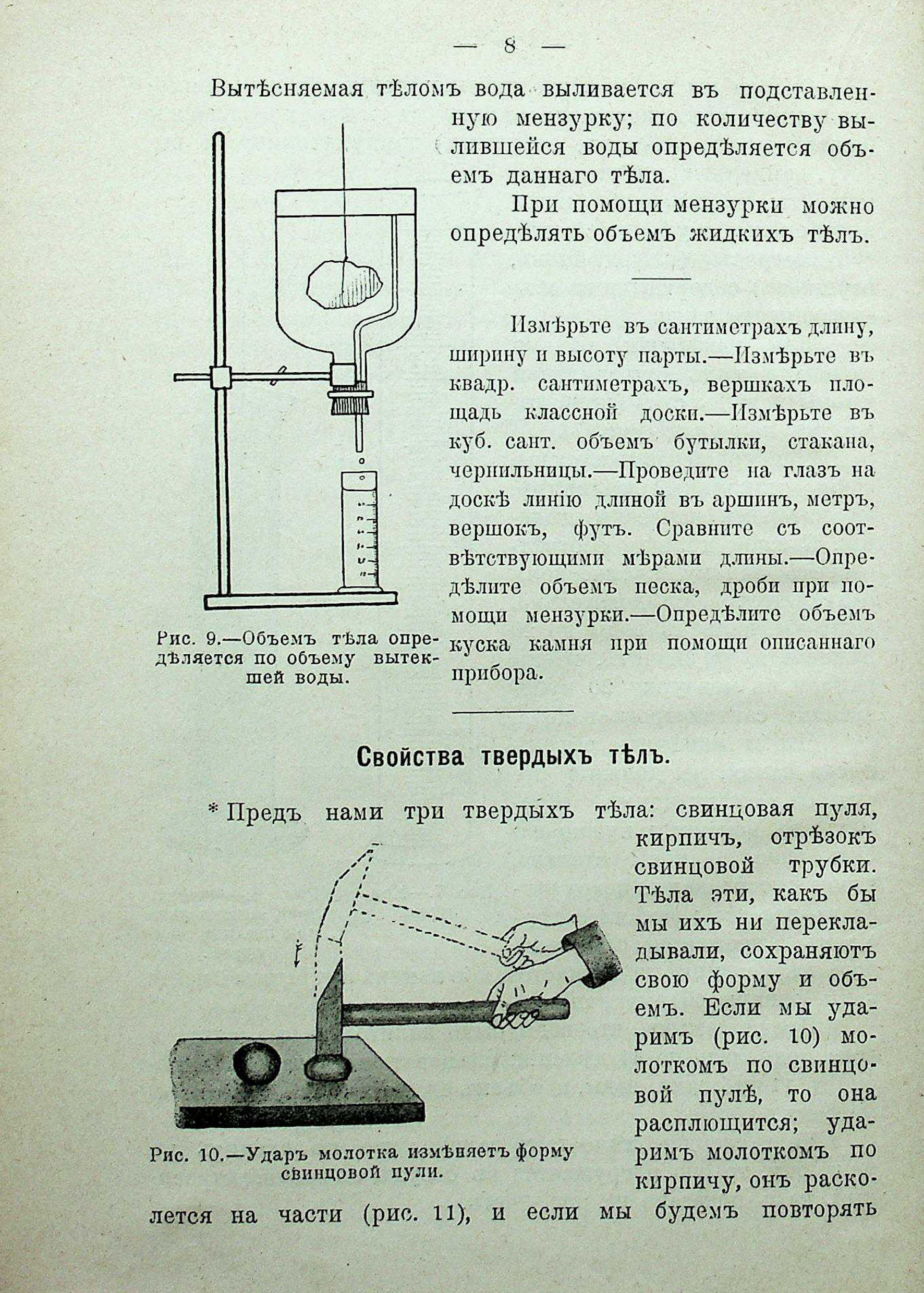 — 8 —

Вытѣсняемая тѣломъ вода выливается въ подставленную мензурку; по количеству вылившейся воды опредѣляется объемъ даннаго тѣла.

При помощи мензурки можно опредѣлять объемъ жидкихъ тѣлъ.

Измѣрьте въ сантиметрахъ длину, ширину и высоту парты.—Измѣрьте въ квадр. сантиметрахъ, вершкахъ площадь классной доски.—Измѣрьте въ куб. сант. объемъ бутылки, стакана, чернильницы.—Проведите на глазъ на доскѣ линію длиной въ аршинъ, метръ, вершокъ, футъ. Сравните съ соотвѣтствующими мѣрами длины.—Опредѣлите объемъ песка, дроби при помощи мензурки.—Опредѣлите объемъ куска камня при помощи описаннаго прибора.

Рис. 9.—Объемъ тѣла опредѣляется по объему вытекшей воды.

Свойства твердыхъ тѣлъ.

* Предъ нами три твердыхъ тѣла: свинцовая пуля, кирпичъ, отрѣзокъ свинцовой трубки. Тѣла эти, какъ бы мы ихъ ни перекладывали, сохраняютъ свою форму и объемъ. Если мы ударимъ (рис. 10) молоткомъ по свинцовой пулѣ, то она расплющится; ударимъ молоткомъ по кирпичу, онъ расколется на части (рис. 11), и если мы будемъ повторять

Рис. 10.—Ударъ молотка измѣняетъ форму свинцовой пули.